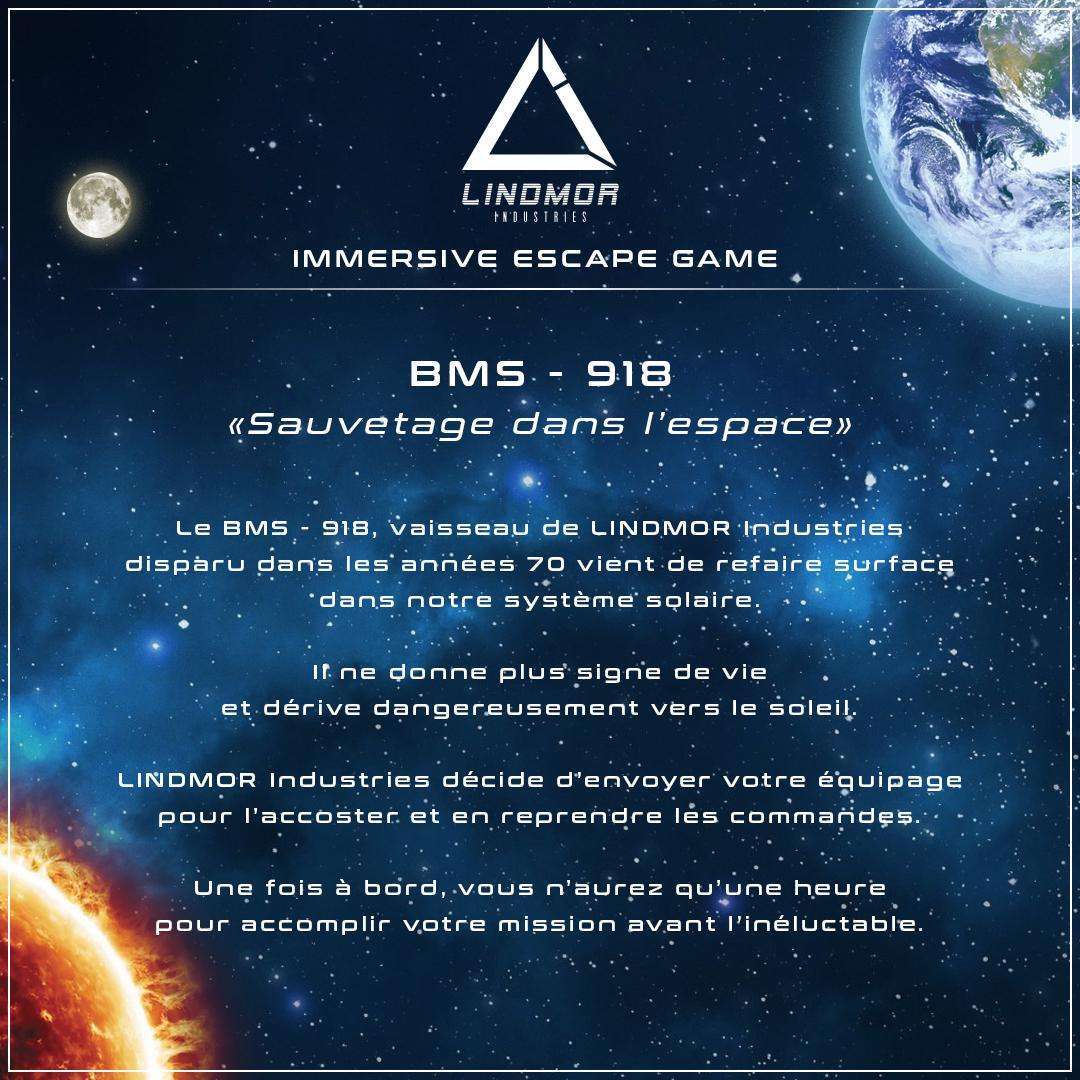 LINDMOR
INDUSTRIES

IMMERSIVE ESCAPE GAME

BMS - 918
«Sauvetage dans l'espace»

Le BMS - 918, vaisseau de LINDMOR Industries disparu dans les années 70 vient de refaire surface dans notre système solaire.

Il ne donne plus signe de vie et dérive dangereusement vers le soleil.

LINDMOR Industries décide d'envoyer votre équipage pour l'accoster et en reprendre les commandes.

Une fois à bord, vous n'aurez qu'une heure pour accomplir votre mission avant l'inéluctable.